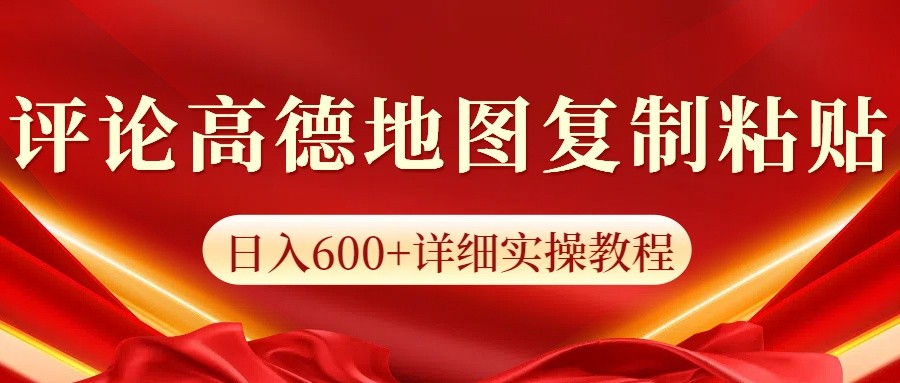 评论高德地图复制粘贴

日入600+详细实操教程